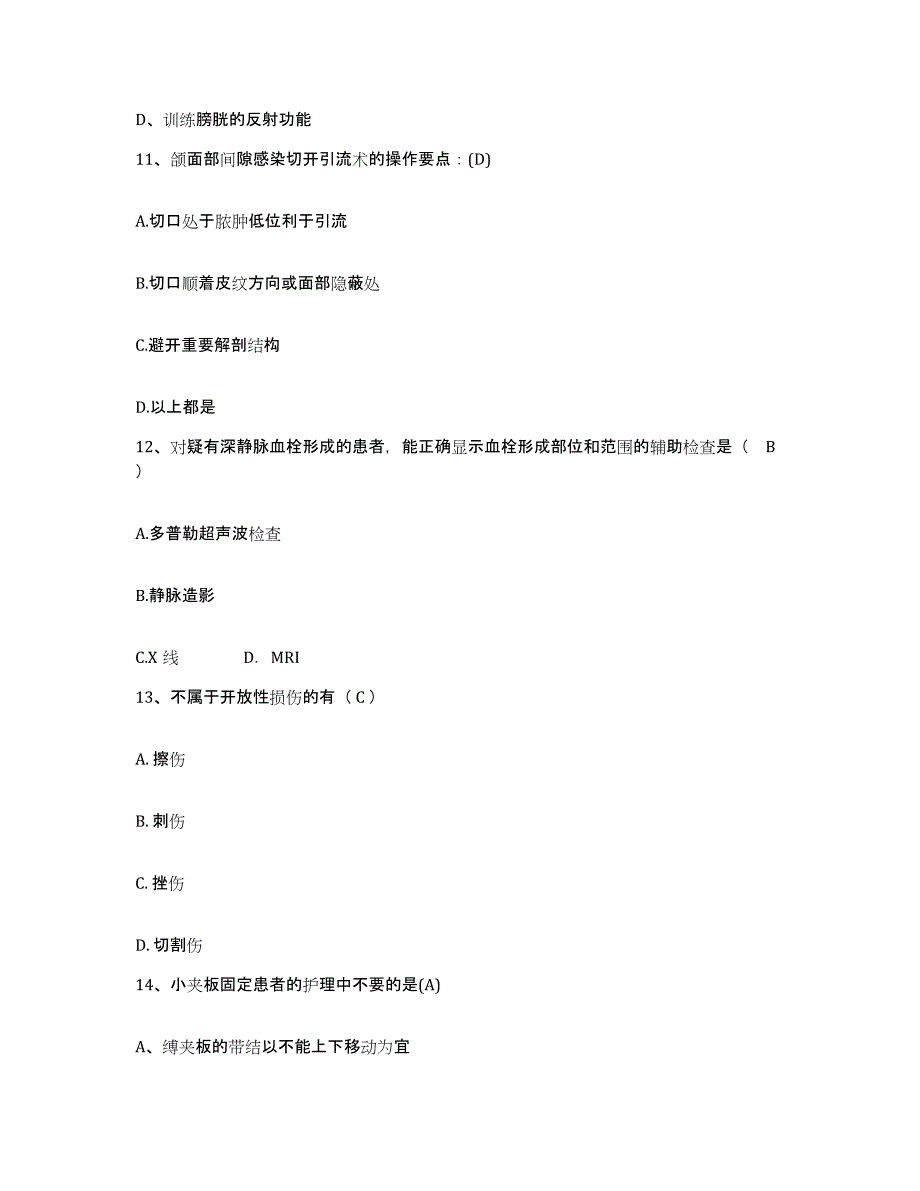 D、训练膀胱的反射功能

11、颌面部间隙感染切开引流术的操作要点：(D)

A.切口处于脓肿低位利于引流

B.切口顺着皮纹方向或面部隐蔽处

C.避开重要解剖结构

D.以上都是

12、对疑有深静脉血栓形成的患者，能正确显示血栓形成部位和范围的辅助检查是（ B ）

A.多普勒超声波检查

B.静脉造影

C.X 线　　D. MRI

13、不属于开放性损伤的有（ C ）

A. 擦伤

B. 刺伤

C. 挫伤

D. 切割伤

14、小夹板固定患者的护理中不要的是(A)

A、缚夹板的带结以不能上下移动为宜